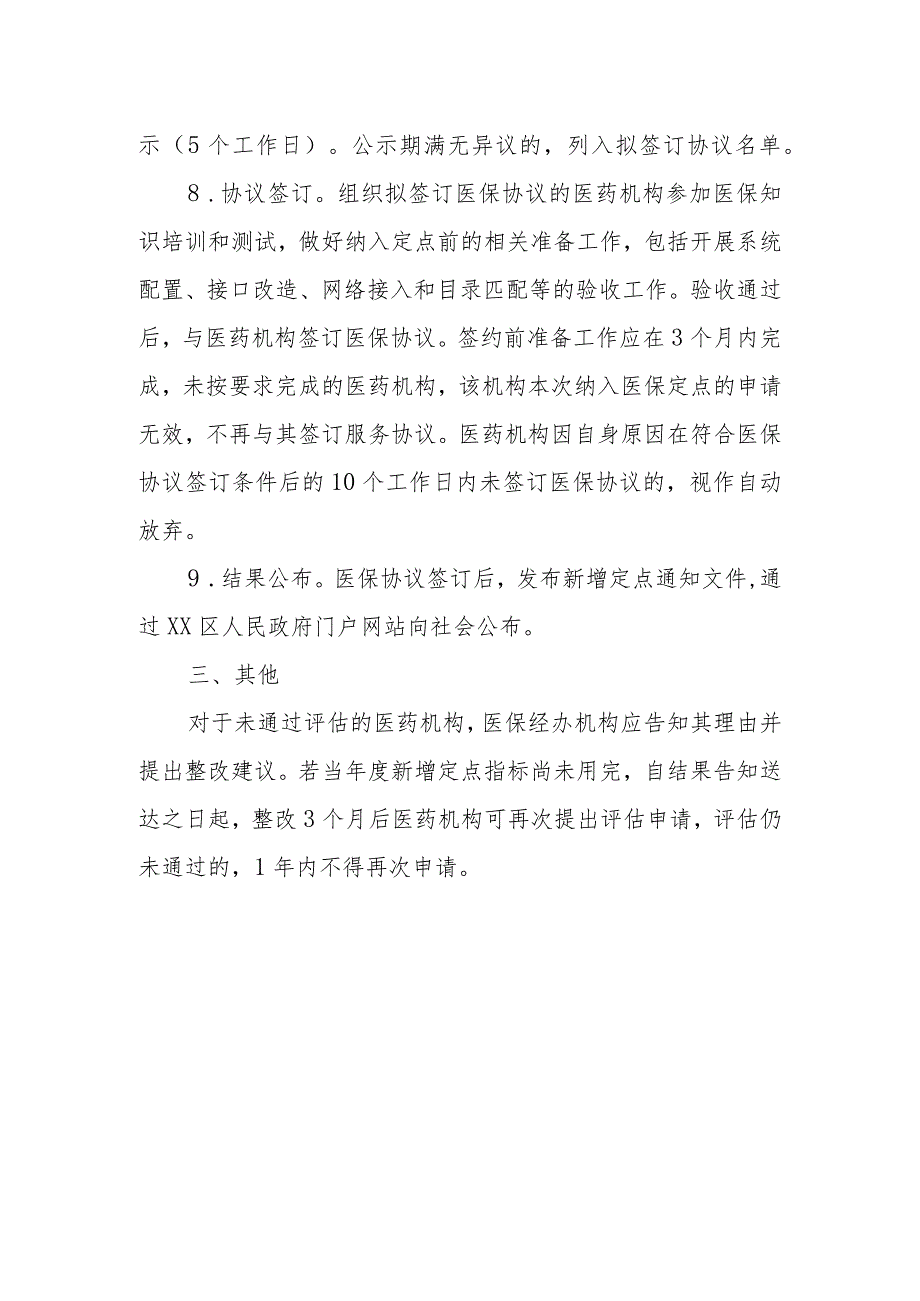 示（5个工作日）。公示期满无异议的，列入拟签订协议名单。

8．协议签订。组织拟签订医保协议的医药机构参加医保知识培训和测试，做好纳入定点前的相关准备工作，包括开展系统配置、接口改造、网络接入和目录匹配等的验收工作。验收通过后，与医药机构签订医保协议。签约前准备工作应在3个月内完成，未按要求完成的医药机构，该机构本次纳入医保定点的申请无效，不再与其签订服务协议。医药机构因自身原因在符合医保协议签订条件后的10个工作日内未签订医保协议的，视作自动放弃。

9．结果公布。医保协议签订后，发布新增定点通知文件,通过XX区人民政府门户网站向社会公布。

三、其他

对于未通过评估的医药机构，医保经办机构应告知其理由并提出整改建议。若当年度新增定点指标尚未用完，自结果告知送达之日起，整改3个月后医药机构可再次提出评估申请，评估仍未通过的，1年内不得再次申请。